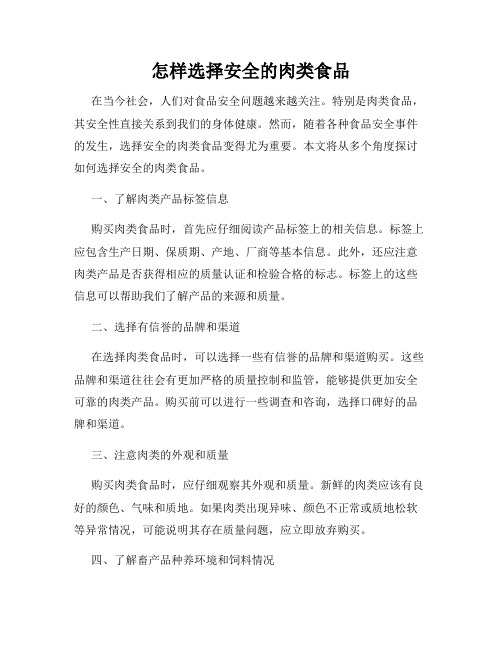 怎样选择安全的肉类食品

在当今社会，人们对食品安全问题越来越关注。特别是肉类食品，其安全性直接关系到我们的身体健康。然而，随着各种食品安全事件的发生，选择安全的肉类食品变得尤为重要。本文将从多个角度探讨如何选择安全的肉类食品。

一、了解肉类产品标签信息

购买肉类食品时，首先应仔细阅读产品标签上的相关信息。标签上应包含生产日期、保质期、产地、厂商等基本信息。此外，还应注意肉类产品是否获得相应的质量认证和检验合格的标志。标签上的这些信息可以帮助我们了解产品的来源和质量。

二、选择有信誉的品牌和渠道

在选择肉类食品时，可以选择一些有信誉的品牌和渠道购买。这些品牌和渠道往往会有更加严格的质量控制和监管，能够提供更加安全可靠的肉类产品。购买前可以进行一些调查和咨询，选择口碑好的品牌和渠道。

三、注意肉类的外观和质量

购买肉类食品时，应仔细观察其外观和质量。新鲜的肉类应该有良好的颜色、气味和质地。如果肉类出现异味、颜色不正常或质地松软等异常情况，可能说明其存在质量问题，应立即放弃购买。

四、了解畜产品种养环境和饲料情况